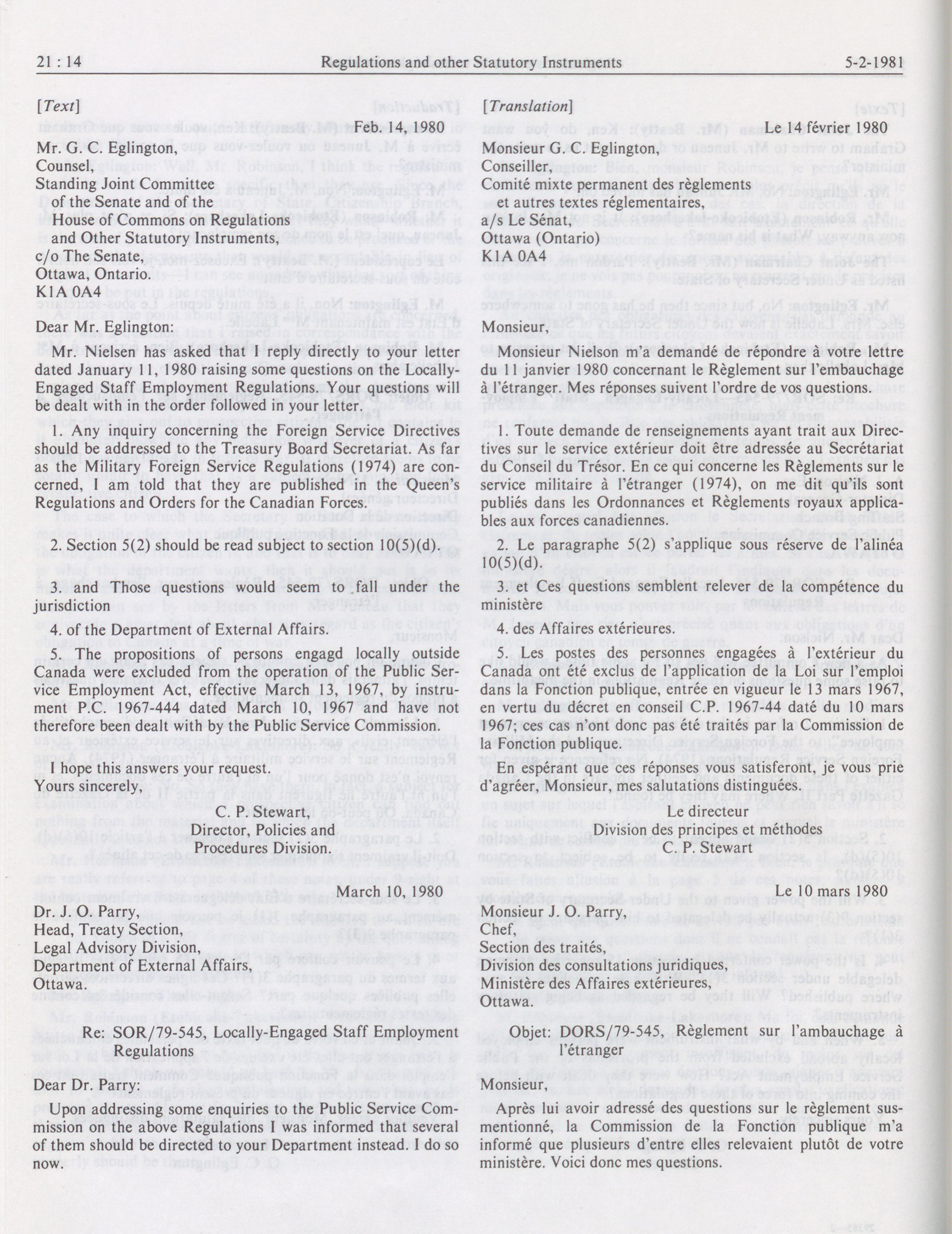 21 : 14 Regulations and other Statutory Instruments 5-2-1981

[Text]

Feb. 14, 1980

Mr. G. C. Eglington,
Counsel,
Standing Joint Committee
of the Senate and of the
House of Commons on Regulations
and Other Statutory Instruments,
c/o The Senate,
Ottawa, Ontario.
K1A 0A4

Dear Mr. Eglington:

Mr. Nielsen has asked that I reply directly to your letter dated January 11, 1980 raising some questions on the Locally-Engaged Staff Employment Regulations. Your questions will be dealt with in the order followed in your letter.

1. Any inquiry concerning the Foreign Service Directives should be addressed to the Treasury Board Secretariat. As far as the Military Foreign Service Regulations (1974) are concerned, I am told that they are published in the Queen's Regulations and Orders for the Canadian Forces.

2. Section 5(2) should be read subject to section 10(5)(d).

3. and Those questions would seem to fall under the jurisdiction

4. of the Department of External Affairs.

5. The propositions of persons engagd locally outside Canada were excluded from the operation of the Public Service Employment Act, effective March 13, 1967, by instrument P.C. 1967-444 dated March 10, 1967 and have not therefore been dealt with by the Public Service Commission.

I hope this answers your request.
Yours sincerely,

C. P. Stewart,
Director, Policies and
Procedures Division.

March 10, 1980

Dr. J. O. Parry,
Head, Treaty Section,
Legal Advisory Division,
Department of External Affairs,
Ottawa.

Re: SOR/79-545, Locally-Engaged Staff Employment Regulations

Dear Dr. Parry:

Upon addressing some enquiries to the Public Service Commission on the above Regulations I was informed that several of them should be directed to your Department instead. I do so now.

[Translation]

Le 14 février 1980

Monsieur G. C. Eglington,
Conseiller,
Comité mixte permanent des règlements
et autres textes réglementaires,
a/s Le Sénat,
Ottawa (Ontario)
K1A 0A4

Monsieur,

Monsieur Nielson m'a demandé de répondre à votre lettre du 11 janvier 1980 concernant le Règlement sur l'embauchage à l'étranger. Mes réponses suivent l'ordre de vos questions.

1. Toute demande de renseignements ayant trait aux Directives sur le service extérieur doit être adressée au Secrétariat du Conseil du Trésor. En ce qui concerne les Règlements sur le service militaire à l'étranger (1974), on me dit qu'ils sont publiés dans les Ordonnances et Règlements royaux applicables aux forces canadiennes.

2. Le paragraphe 5(2) s'applique sous réserve de l'alinéa 10(5)(d).

3. et Ces questions semblent relever de la compétence du ministère

4. des Affaires extérieures.

5. Les postes des personnes engagées à l'extérieur du Canada ont été exclus de l'application de la Loi sur l'emploi dans la Fonction publique, entrée en vigueur le 13 mars 1967, en vertu du décret en conseil C.P. 1967-44 daté du 10 mars 1967; ces cas n'ont donc pas été traités par la Commission de la Fonction publique.

En espérant que ces réponses vous satisferont, je vous prie d'agréer, Monsieur, mes salutations distinguées.

Le directeur
Division des principes et méthodes
C. P. Stewart

Le 10 mars 1980

Monsieur J. O. Parry,
Chef,
Section des traités,
Division des consultations juridiques,
Ministère des Affaires extérieures,
Ottawa.

Objet: DORS/79-545, Règlement sur l'ambauchage à l'étranger

Monsieur,

Après lui avoir adressé des questions sur le règlement susmentionné, la Commission de la Fonction publique m'a informé que plusieurs d'entre elles relevaient plutôt de votre ministère. Voici donc mes questions.